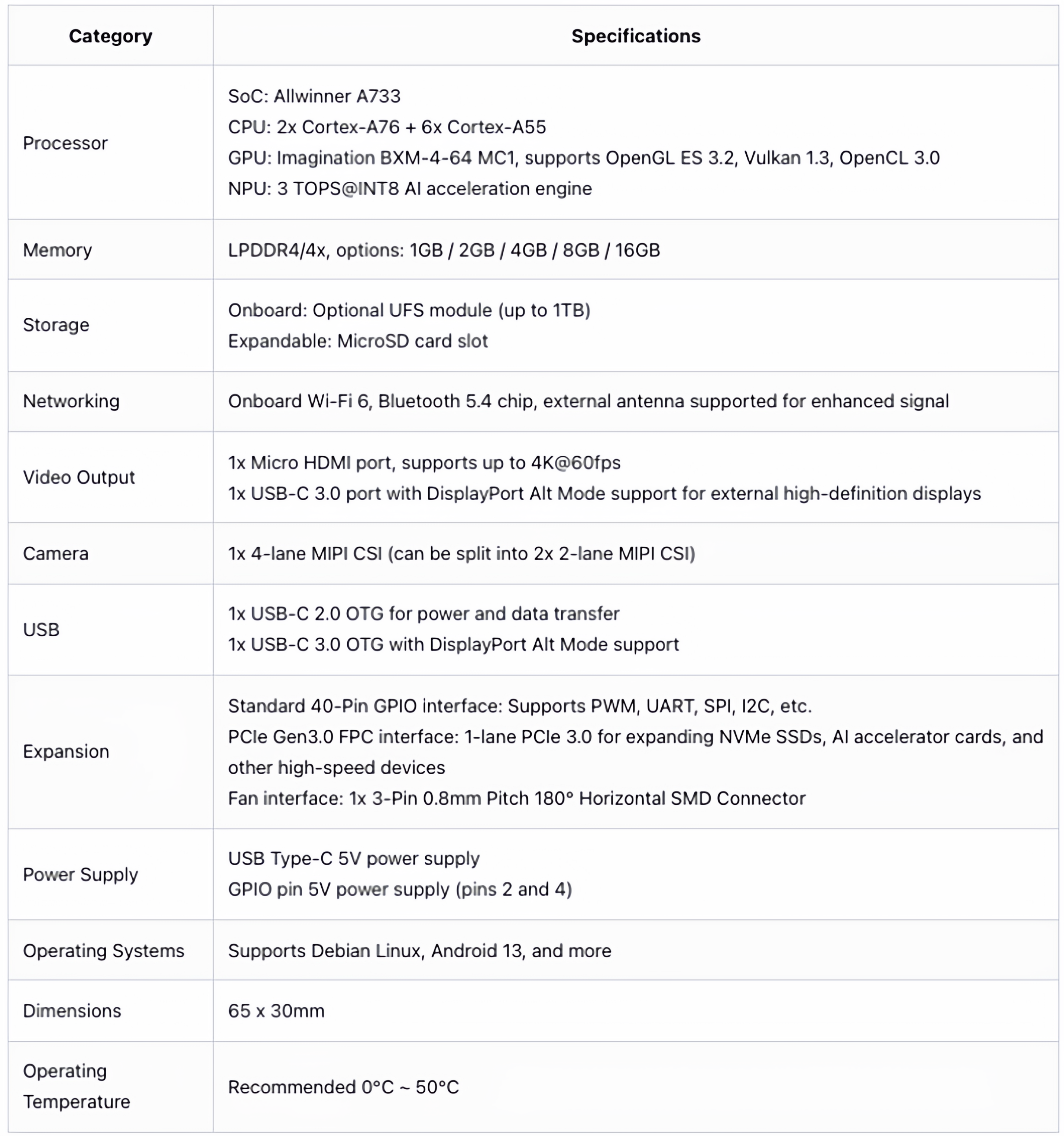 | Category | Specifications |
|---|---|
| Processor | SoC: Allwinner A733<br>CPU: 2x Cortex-A76 + 6x Cortex-A55<br>GPU: Imagination BXM-4-64 MC1, supports OpenGL ES 3.2, Vulkan 1.3, OpenCL 3.0<br>NPU: 3 TOPS@INT8 AI acceleration engine |
| Memory | LPDDR4/4x, options: 1GB / 2GB / 4GB / 8GB / 16GB |
| Storage | Onboard: Optional UFS module (up to 1TB)<br>Expandable: MicroSD card slot |
| Networking | Onboard Wi-Fi 6, Bluetooth 5.4 chip, external antenna supported for enhanced signal |
| Video Output | 1x Micro HDMI port, supports up to 4K@60fps<br>1x USB-C 3.0 port with DisplayPort Alt Mode support for external high-definition displays |
| Camera | 1x 4-lane MIPI CSI (can be split into 2x 2-lane MIPI CSI) |
| USB | 1x USB-C 2.0 OTG for power and data transfer<br>1x USB-C 3.0 OTG with DisplayPort Alt Mode support |
| Expansion | Standard 40-Pin GPIO interface: Supports PWM, UART, SPI, I2C, etc.<br>PCIe Gen3.0 FPC interface: 1-lane PCIe 3.0 for expanding NVMe SSDs, AI accelerator cards, and other high-speed devices<br>Fan interface: 1x 3-Pin 0.8mm Pitch 180° Horizontal SMD Connector |
| Power Supply | USB Type-C 5V power supply<br>GPIO pin 5V power supply (pins 2 and 4) |
| Operating Systems | Supports Debian Linux, Android 13, and more |
| Dimensions | 65 x 30mm |
| Operating Temperature | Recommended 0°C ~ 50°C |